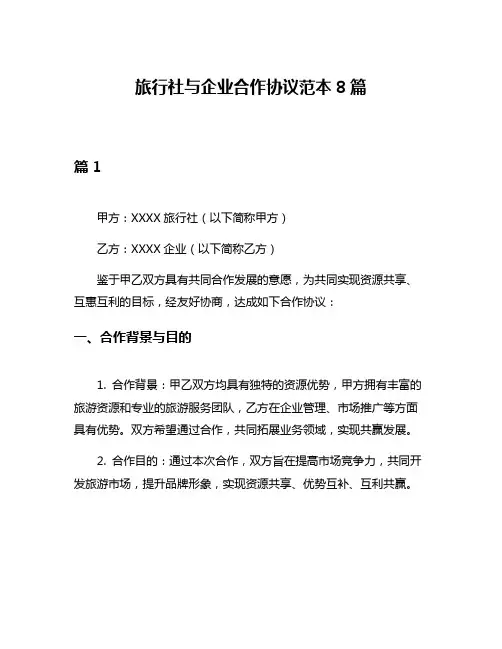 旅行社与企业合作协议范本 8 篇

篇 1

甲方：XXXX 旅行社（以下简称甲方）

乙方：XXXX 企业（以下简称乙方）

鉴于甲乙双方具有共同合作发展的意愿，为共同实现资源共享、互惠互利的目标，经友好协商，达成如下合作协议：

一、合作背景与目的

1. 合作背景：甲乙双方均具有独特的资源优势，甲方拥有丰富的旅游资源和专业的旅游服务团队，乙方在企业管理、市场推广等方面具有优势。双方希望通过合作，共同拓展业务领域，实现共赢发展。

2. 合作目的：通过本次合作，双方旨在提高市场竞争力，共同开发旅游市场，提升品牌形象，实现资源共享、优势互补、互利共赢。